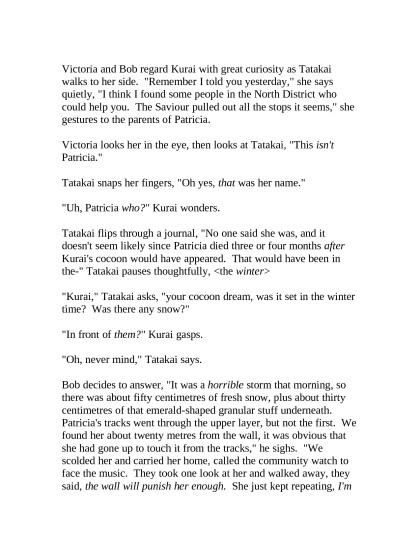 Victoria and Bob regard Kurai with great curiosity as Tatakai walks to her side. "Remember I told you yesterday," she says quietly, "I think I found some people in the North District who could help you. The Saviour pulled out all the stops it seems," she gestures to the parents of Patricia.

Victoria looks her in the eye, then looks at Tatakai, "This isn't Patricia."

Tatakai snaps her fingers, "Oh yes, that was her name."

"Uh, Patricia who?" Kurai wonders.

Tatakai flips through a journal, "No one said she was, and it doesn't seem likely since Patricia died three or four months after Kurai's cocoon would have appeared. That would have been in the-" Tatakai pauses thoughtfully, <the winter>

"Kurai," Tatakai asks, "your cocoon dream, was it set in the winter time? Was there any snow?"

"In front of them?" Kurai gasps.

"Oh, never mind," Tatakai says.

Bob decides to answer, "It was a horrible storm that morning, so there was about fifty centimetres of fresh snow, plus about thirty centimetres of that emerald-shaped granular stuff underneath. Patricia's tracks went through the upper layer, but not the first. We found her about twenty metres from the wall, it was obvious that she had gone up to touch it from the tracks," he sighs. "We scolded her and carried her home, called the community watch to face the music. They took one look at her and walked away, they said, the wall will punish her enough. She just kept repeating, I'm